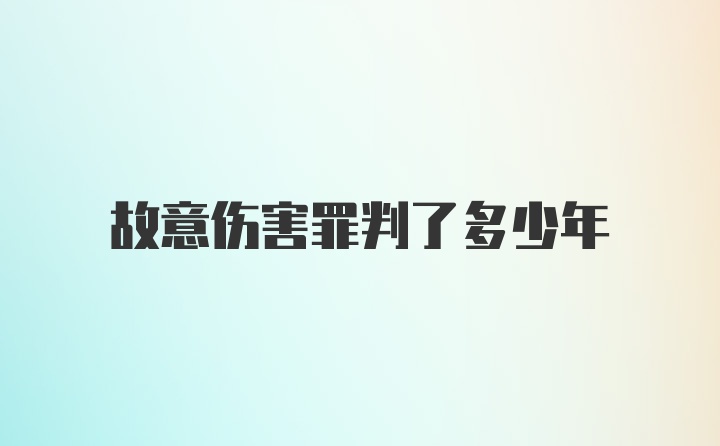 故意伤害罪判了多少年